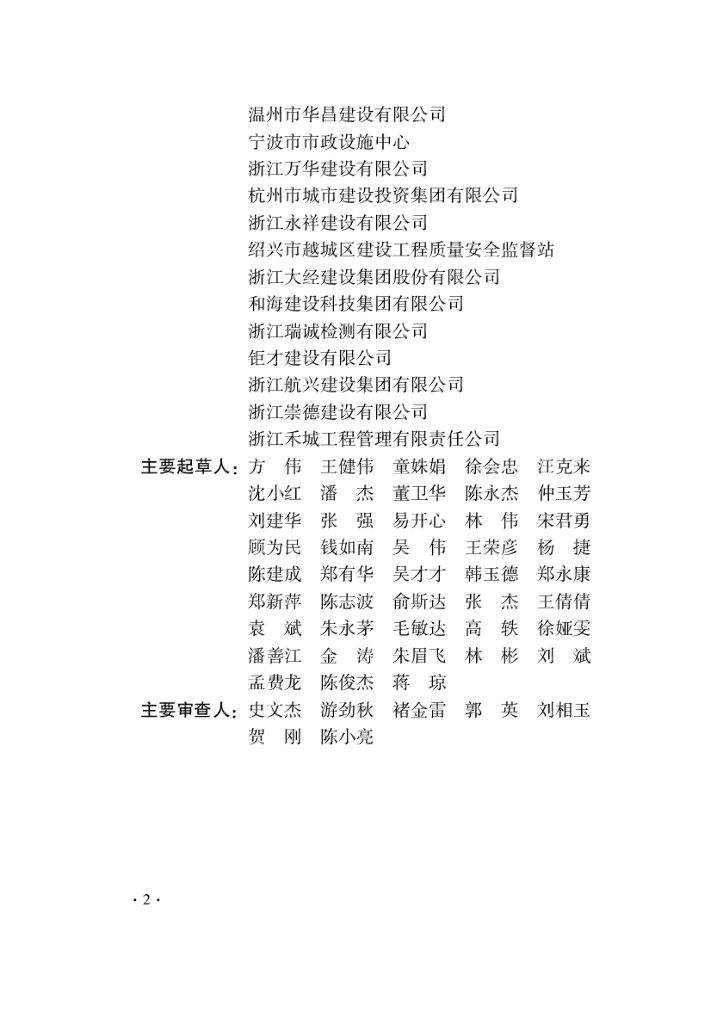 温州市华昌建设有限公司
宁波市市政设施中心
浙江万华建设有限公司
杭州市城市建设投资集团有限公司
浙江永祥建设有限公司
绍兴市越城区建设工程质量安全监督站
浙江大经建设集团股份有限公司
和海建设科技集团有限公司
浙江瑞诚检测有限公司
钜才建设有限公司
浙江航兴建设集团有限公司
浙江崇德建设有限公司
浙江禾城工程管理有限责任公司

主要起草人：方　伟　王健伟　童姝娟　徐会忠　汪克来
沈小红　潘　杰　董卫华　陈永杰　仲玉芳
刘建华　张　强　易开心　林　伟　宋君勇
顾为民　钱如南　吴　伟　王荣彦　杨　捷
陈建成　郑有华　吴才才　韩玉德　郑永康
郑新萍　陈志波　俞斯达　张　杰　王倩倩
袁　斌　朱永茅　毛敏达　高　轶　徐娅雯
潘善江　金　涛　朱眉飞　林　彬　刘　斌
孟费龙　陈俊杰　蒋　琼

主要审查人：史文杰　游劲秋　褚金雷　郭　英　刘相玉
贺　刚　陈小亮

· 2 ·